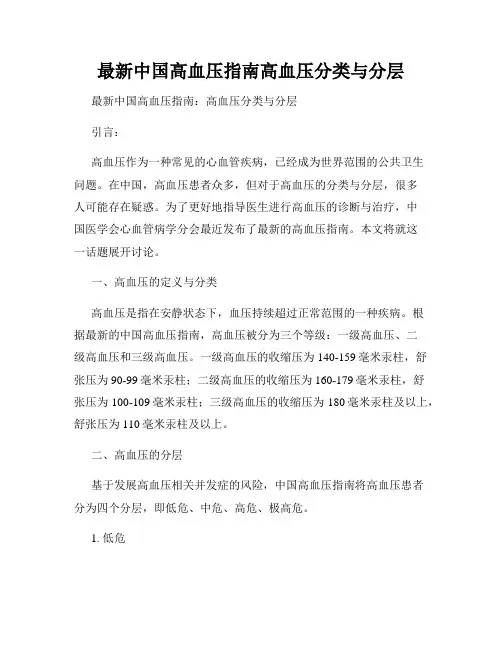 最新中国高血压指南高血压分类与分层

最新中国高血压指南：高血压分类与分层

引言：

高血压作为一种常见的心血管疾病，已经成为世界范围的公共卫生问题。在中国，高血压患者众多，但对于高血压的分类与分层，很多人可能存在疑惑。为了更好地指导医生进行高血压的诊断与治疗，中国医学会心血管病学分会最近发布了最新的高血压指南。本文将就这一话题展开讨论。

一、高血压的定义与分类

高血压是指在安静状态下，血压持续超过正常范围的一种疾病。根据最新的中国高血压指南，高血压被分为三个等级：一级高血压、二级高血压和三级高血压。一级高血压的收缩压为 140-159 毫米汞柱，舒张压为 90-99 毫米汞柱；二级高血压的收缩压为 160-179 毫米汞柱，舒张压为 100-109 毫米汞柱；三级高血压的收缩压为 180 毫米汞柱及以上，舒张压为 110 毫米汞柱及以上。

二、高血压的分层

基于发展高血压相关并发症的风险，中国高血压指南将高血压患者分为四个分层，即低危、中危、高危、极高危。

1. 低危